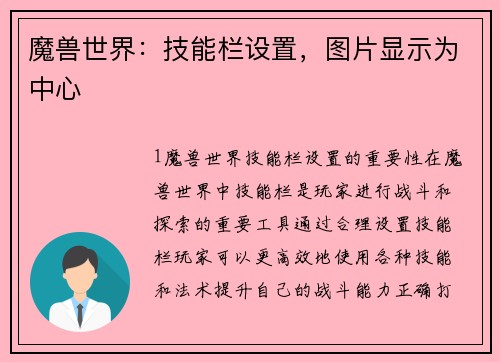 魔兽世界：技能栏设置，图片显示为中心

1魔兽世界技能栏设置的重要性在魔兽世界中技能栏是玩家进行战斗和探索的重要工具通过合理设置技能栏玩家可以更高效地使用各种技能和法术提升自己的战斗能力正确打